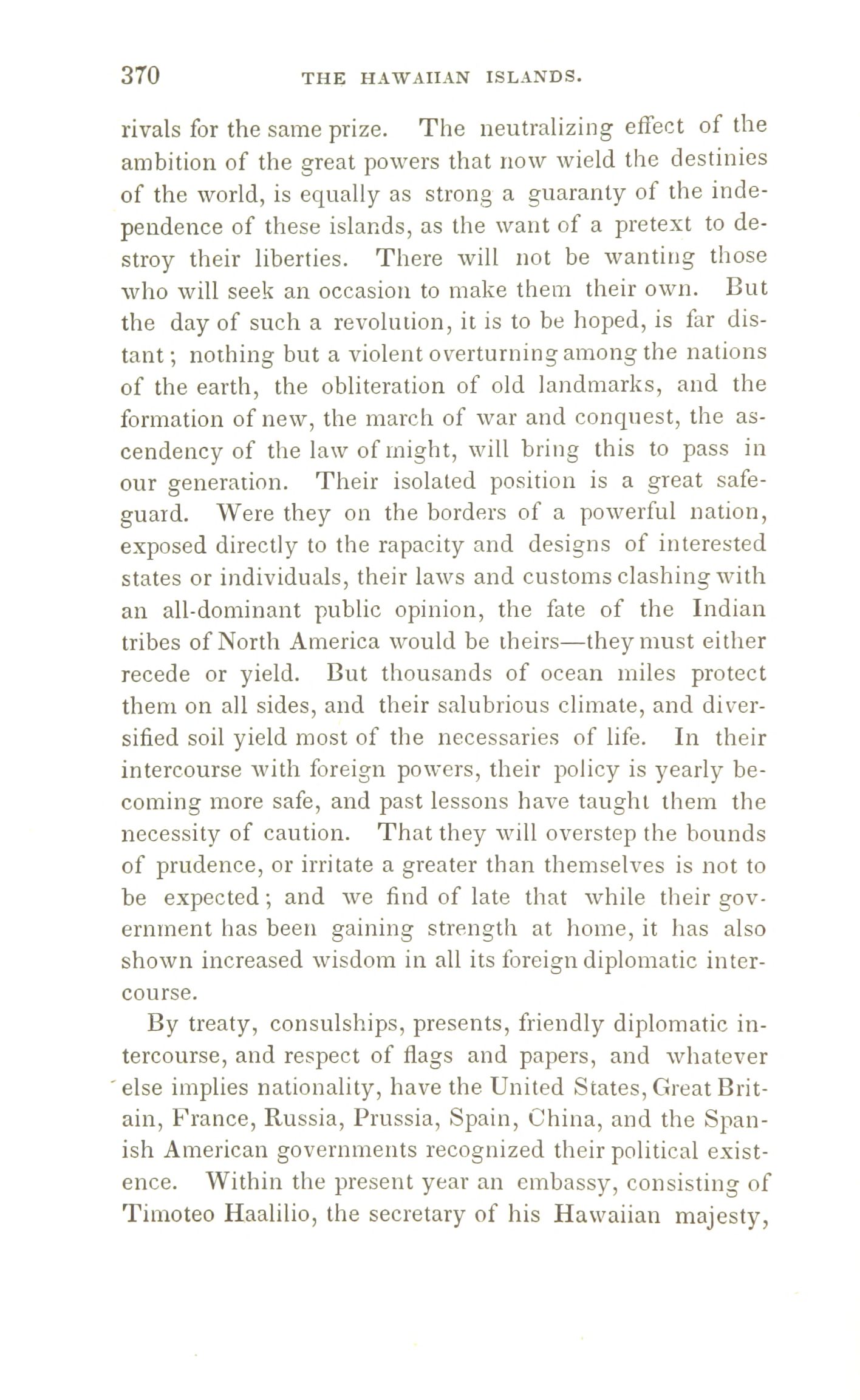 370 THE HAWAIIAN ISLANDS.

rivals for the same prize. The neutralizing effect of the ambition of the great powers that now wield the destinies of the world, is equally as strong a guaranty of the independence of these islands, as the want of a pretext to destroy their liberties. There will not be wanting those who will seek an occasion to make them their own. But the day of such a revolution, it is to be hoped, is far distant; nothing but a violent overturning among the nations of the earth, the obliteration of old landmarks, and the formation of new, the march of war and conquest, the ascendency of the law of might, will bring this to pass in our generation. Their isolated position is a great safeguard. Were they on the borders of a powerful nation, exposed directly to the rapacity and designs of interested states or individuals, their laws and customs clashing with an all-dominant public opinion, the fate of the Indian tribes of North America would be theirs—they must either recede or yield. But thousands of ocean miles protect them on all sides, and their salubrious climate, and diversified soil yield most of the necessaries of life. In their intercourse with foreign powers, their policy is yearly becoming more safe, and past lessons have taught them the necessity of caution. That they will overstep the bounds of prudence, or irritate a greater than themselves is not to be expected; and we find of late that while their government has been gaining strength at home, it has also shown increased wisdom in all its foreign diplomatic intercourse.

By treaty, consulships, presents, friendly diplomatic intercourse, and respect of flags and papers, and whatever else implies nationality, have the United States, Great Britain, France, Russia, Prussia, Spain, China, and the Spanish American governments recognized their political existence. Within the present year an embassy, consisting of Timoteo Haalilio, the secretary of his Hawaiian majesty,